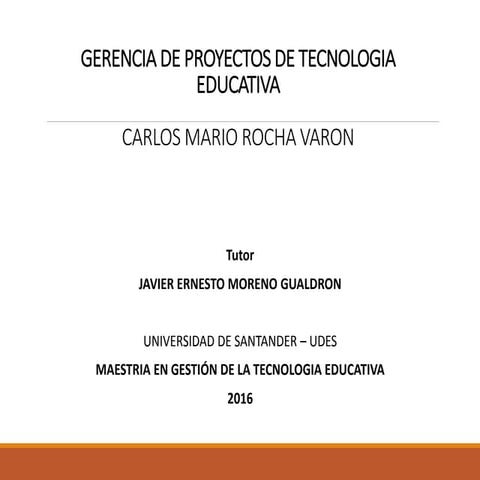 GERENCIA DE PROYECTOS DE TECNOLOGIA EDUCATIVA

CARLOS MARIO ROCHA VARON

Tutor

JAVIER ERNESTO MORENO GUALDRON

UNIVERSIDAD DE SANTANDER – UDES

MAESTRIA EN GESTIÓN DE LA TECNOLOGIA EDUCATIVA

2016